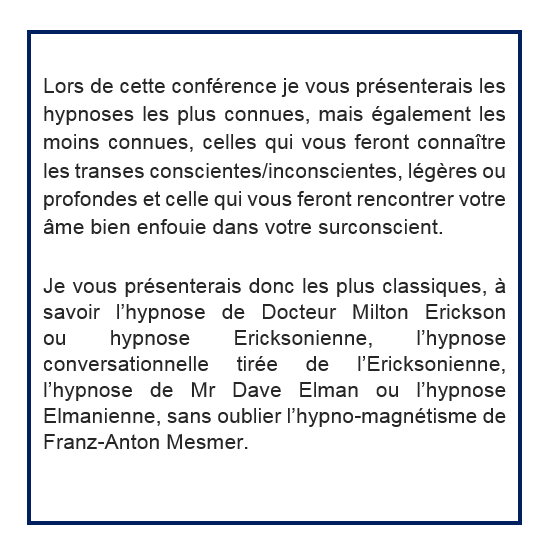 Lors de cette conférence je vous présenterais les hypnoses les plus connues, mais également les moins connues, celles qui vous feront connaître les transes conscientes/inconscientes, légères ou profondes et celle qui vous feront rencontrer votre âme bien enfouie dans votre surconscient.

Je vous présenterais donc les plus classiques, à savoir l’hypnose de Docteur Milton Erickson ou hypnose Ericksonienne, l’hypnose conversationnelle tirée de l’Ericksonienne, l’hypnose de Mr Dave Elman ou l’hypnose Elmanienne, sans oublier l’hypno-magnétisme de Franz-Anton Mesmer.